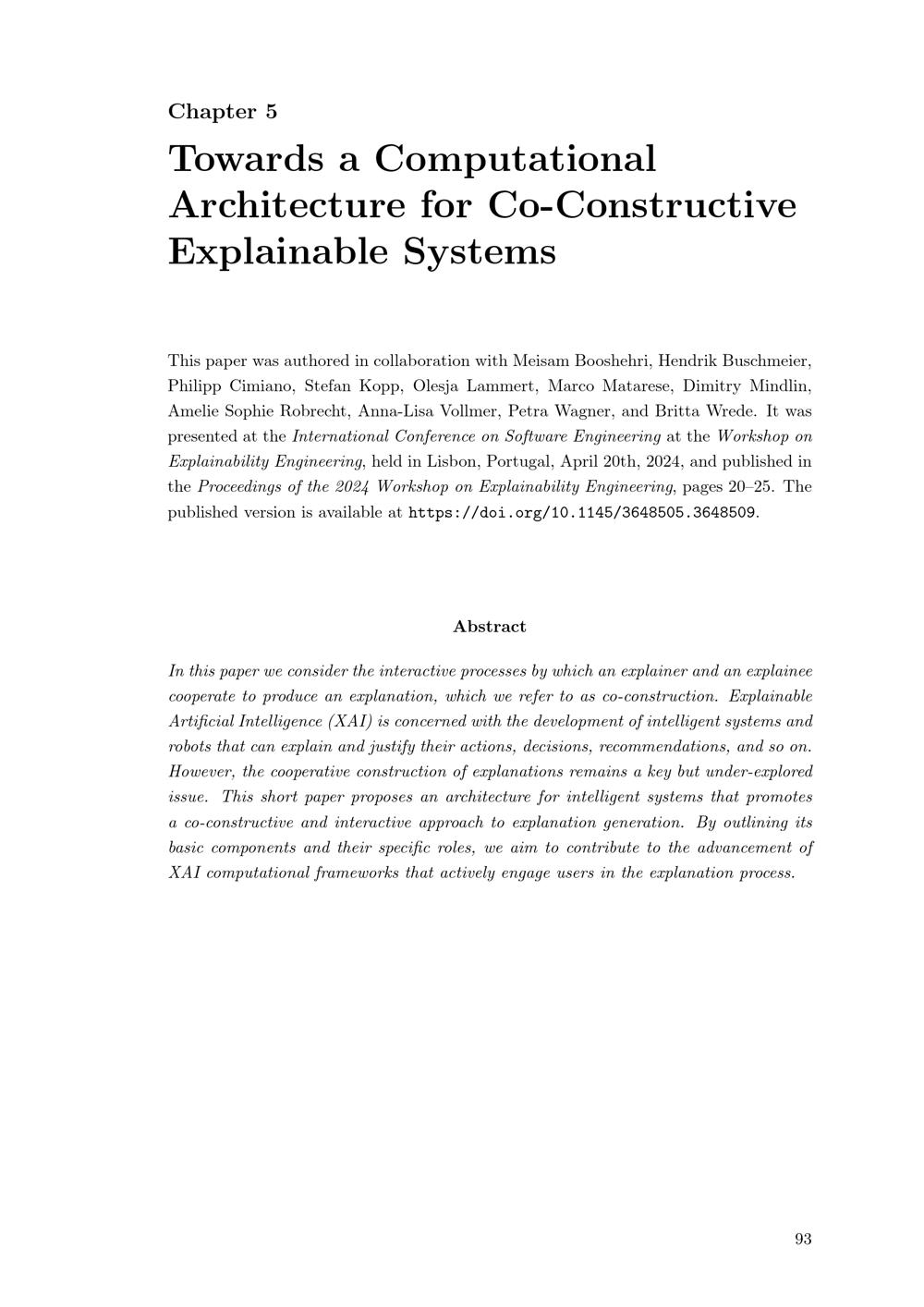 Chapter 5

Towards a Computational Architecture for Co-Constructive Explainable Systems

This paper was authored in collaboration with Meisam Booshehri, Hendrik Buschmeier, Philipp Cimiano, Stefan Kopp, Olesja Lammert, Marco Matarese, Dimitry Mindlin, Amelie Sophie Robrecht, Anna-Lisa Vollmer, Petra Wagner, and Britta Wrede. It was presented at the International Conference on Software Engineering at the Workshop on Explainability Engineering, held in Lisbon, Portugal, April 20th, 2024, and published in the Proceedings of the 2024 Workshop on Explainability Engineering, pages 20–25. The published version is available at https://doi.org/10.1145/3648505.3648509.

Abstract

In this paper we consider the interactive processes by which an explainer and an explainee cooperate to produce an explanation, which we refer to as co-construction. Explainable Artificial Intelligence (XAI) is concerned with the development of intelligent systems and robots that can explain and justify their actions, decisions, recommendations, and so on. However, the cooperative construction of explanations remains a key but under-explored issue. This short paper proposes an architecture for intelligent systems that promotes a co-constructive and interactive approach to explanation generation. By outlining its basic components and their specific roles, we aim to contribute to the advancement of XAI computational frameworks that actively engage users in the explanation process.

93